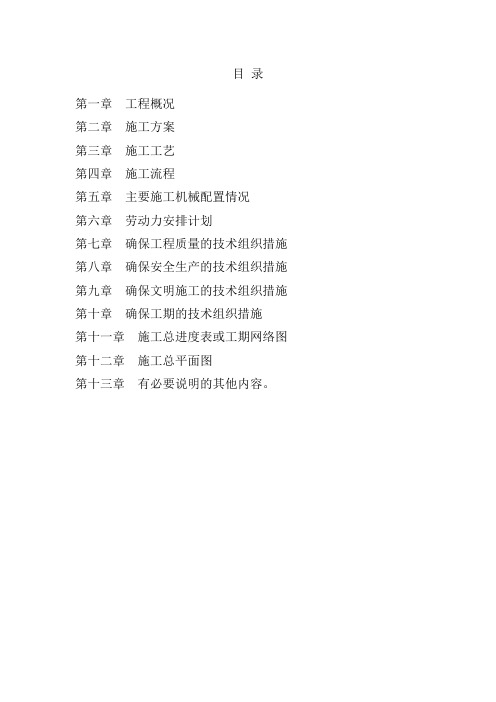 目 录

第一章 工程概况

第二章 施工方案

第三章 施工工艺

第四章 施工流程

第五章 主要施工机械配置情况

第六章 劳动力安排计划

第七章 确保工程质量的技术组织措施

第八章 确保安全生产的技术组织措施

第九章 确保文明施工的技术组织措施

第十章 确保工期的技术组织措施

第十一章 施工总进度表或工期网络图

第十二章 施工总平面图

第十三章 有必要说明的其他内容。